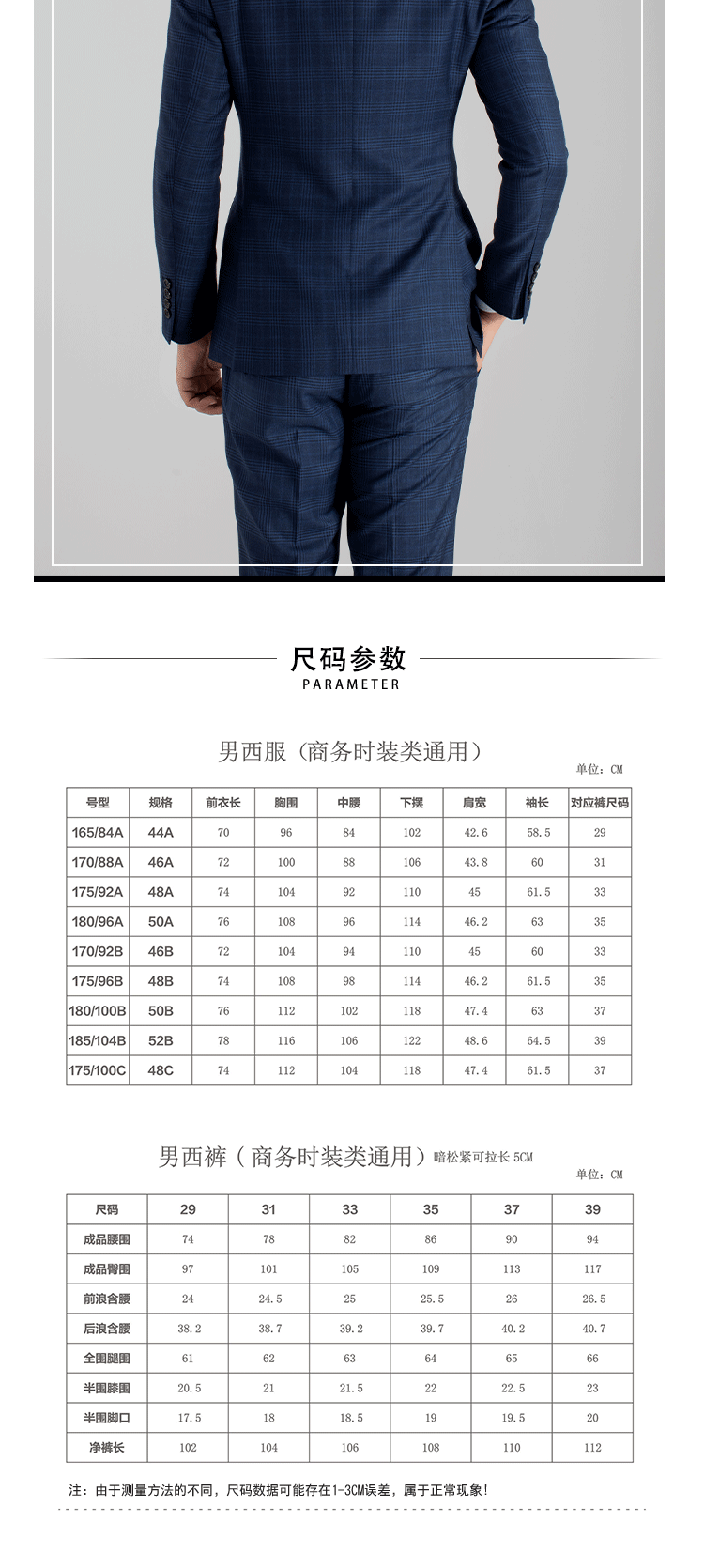 尺码参数
PARAMETER

男西服（商务时装类通用）

单位：CM

| 号型 | 规格 | 前衣长 | 胸围 | 中腰 | 下摆 | 肩宽 | 袖长 | 对应裤尺码 |
|---|---|---|---|---|---|---|---|---|
| 165/84A | 44A | 70 | 96 | 84 | 102 | 42.6 | 58.5 | 29 |
| 170/88A | 46A | 72 | 100 | 88 | 106 | 43.8 | 60 | 31 |
| 175/92A | 48A | 74 | 104 | 92 | 110 | 45 | 61.5 | 33 |
| 180/96A | 50A | 76 | 108 | 96 | 114 | 46.2 | 63 | 35 |
| 170/92B | 46B | 72 | 104 | 94 | 110 | 45 | 60 | 33 |
| 175/96B | 48B | 74 | 108 | 98 | 114 | 46.2 | 61.5 | 35 |
| 180/100B | 50B | 76 | 112 | 102 | 118 | 47.4 | 63 | 37 |
| 185/104B | 52B | 78 | 116 | 106 | 122 | 48.6 | 64.5 | 39 |
| 175/100C | 48C | 74 | 112 | 104 | 118 | 47.4 | 61.5 | 37 |

男西裤（商务时装类通用）暗松紧可拉长 5CM

单位：CM

| 尺码 | 29 | 31 | 33 | 35 | 37 | 39 |
|---|---|---|---|---|---|---|
| 成品腰围 | 74 | 78 | 82 | 86 | 90 | 94 |
| 成品臀围 | 97 | 101 | 105 | 109 | 113 | 117 |
| 前浪含腰 | 24 | 24.5 | 25 | 25.5 | 26 | 26.5 |
| 后浪含腰 | 38.2 | 38.7 | 39.2 | 39.7 | 40.2 | 40.7 |
| 全围腿围 | 61 | 62 | 63 | 64 | 65 | 66 |
| 半围膝围 | 20.5 | 21 | 21.5 | 22 | 22.5 | 23 |
| 半围脚口 | 17.5 | 18 | 18.5 | 19 | 19.5 | 20 |
| 净裤长 | 102 | 104 | 106 | 108 | 110 | 112 |

注：由于测量方法的不同，尺码数据可能存在1-3CM误差，属于正常现象！